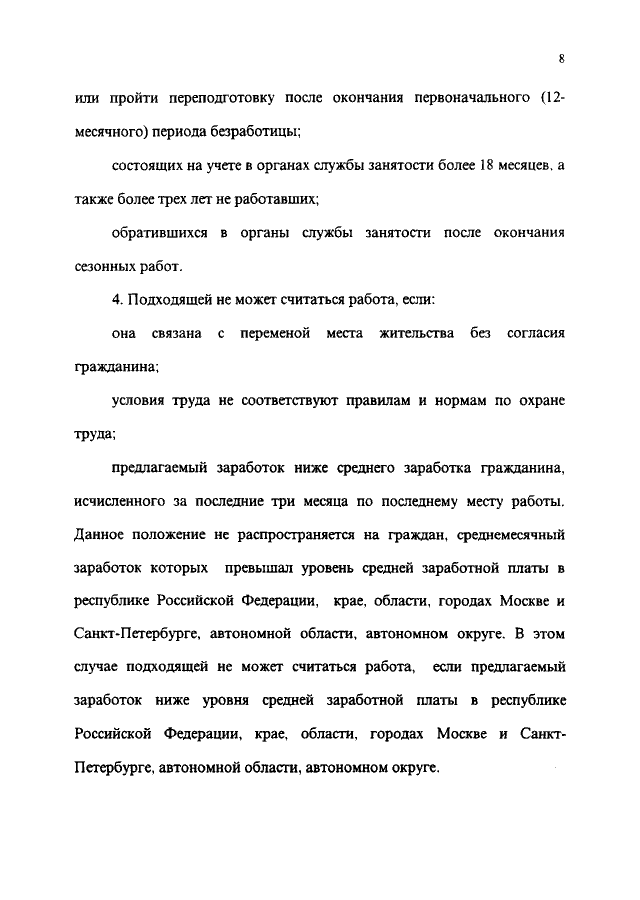 8

или пройти переподготовку после окончания первоначального (12-месячного) периода безработицы;

состоящих на учете в органах службы занятости более 18 месяцев, а также более трех лет не работавших;

обратившихся в органы службы занятости после окончания сезонных работ.

4. Подходящей не может считаться работа, если:

она связана с переменой места жительства без согласия гражданина;

условия труда не соответствуют правилам и нормам по охране труда;

предлагаемый заработок ниже среднего заработка гражданина, исчисленного за последние три месяца по последнему месту работы. Данное положение не распространяется на граждан, среднемесячный заработок которых превышал уровень средней заработной платы в республике Российской Федерации, крае, области, городах Москве и Санкт-Петербурге, автономной области, автономном округе. В этом случае подходящей не может считаться работа, если предлагаемый заработок ниже уровня средней заработной платы в республике Российской Федерации, крае, области, городах Москве и Санкт-Петербурге, автономной области, автономном округе.